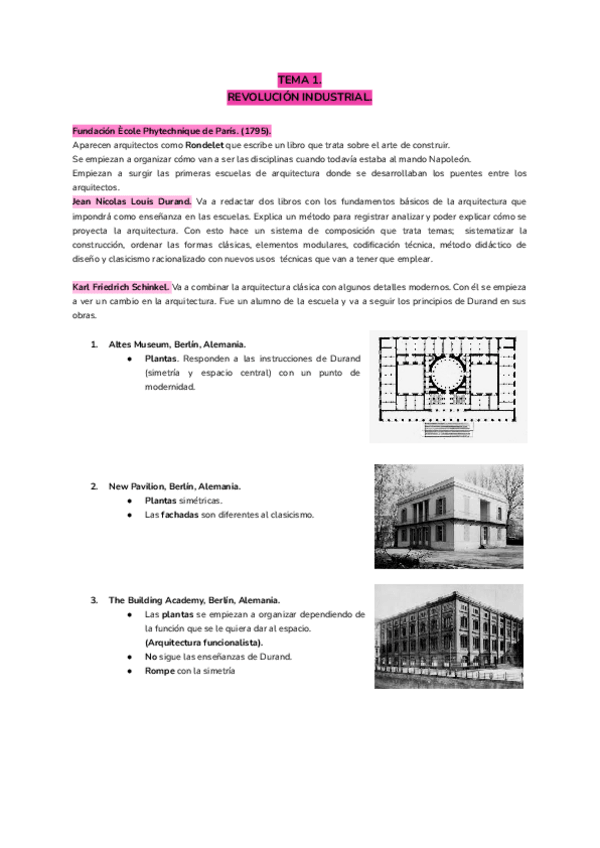 TEMA 1.
REVOLUCIÓN INDUSTRIAL.

Fundación Ècole Phytechnique de París. (1795).
Aparecen arquitectos como Rondelet que escribe un libro que trata sobre el arte de construir.
Se empiezan a organizar cómo van a ser las disciplinas cuando todavía estaba al mando Napoleón.
Empiezan a surgir las primeras escuelas de arquitectura donde se desarrollaban los puentes entre los arquitectos.
Jean Nicolas Louis Durand. Va a redactar dos libros con los fundamentos básicos de la arquitectura que impondrá como enseñanza en las escuelas. Explica un método para registrar analizar y poder explicar cómo se proyecta la arquitectura. Con esto hace un sistema de composición que trata temas; sistematizar la construcción, ordenar las formas clásicas, elementos modulares, codificación técnica, método didáctico de diseño y clasicismo racionalizado con nuevos usos técnicas que van a tener que emplear.

Karl Friedrich Schinkel. Va a combinar la arquitectura clásica con algunos detalles modernos. Con él se empieza a ver un cambio en la arquitectura. Fue un alumno de la escuela y va a seguir los principios de Durand en sus obras.

1. Altes Museum, Berlín, Alemania.
● Plantas. Responden a las instrucciones de Durand (simetría y espacio central) con un punto de modernidad.

2. New Pavilion, Berlín, Alemania.
● Plantas simétricas.
● Las fachadas son diferentes al clasicismo.

3. The Building Academy, Berlín, Alemania.
● Las plantas se empiezan a organizar dependiendo de la función que se le quiera dar al espacio. (Arquitectura funcionalista).
● No sigue las enseñanzas de Durand.
● Rompe con la simetría